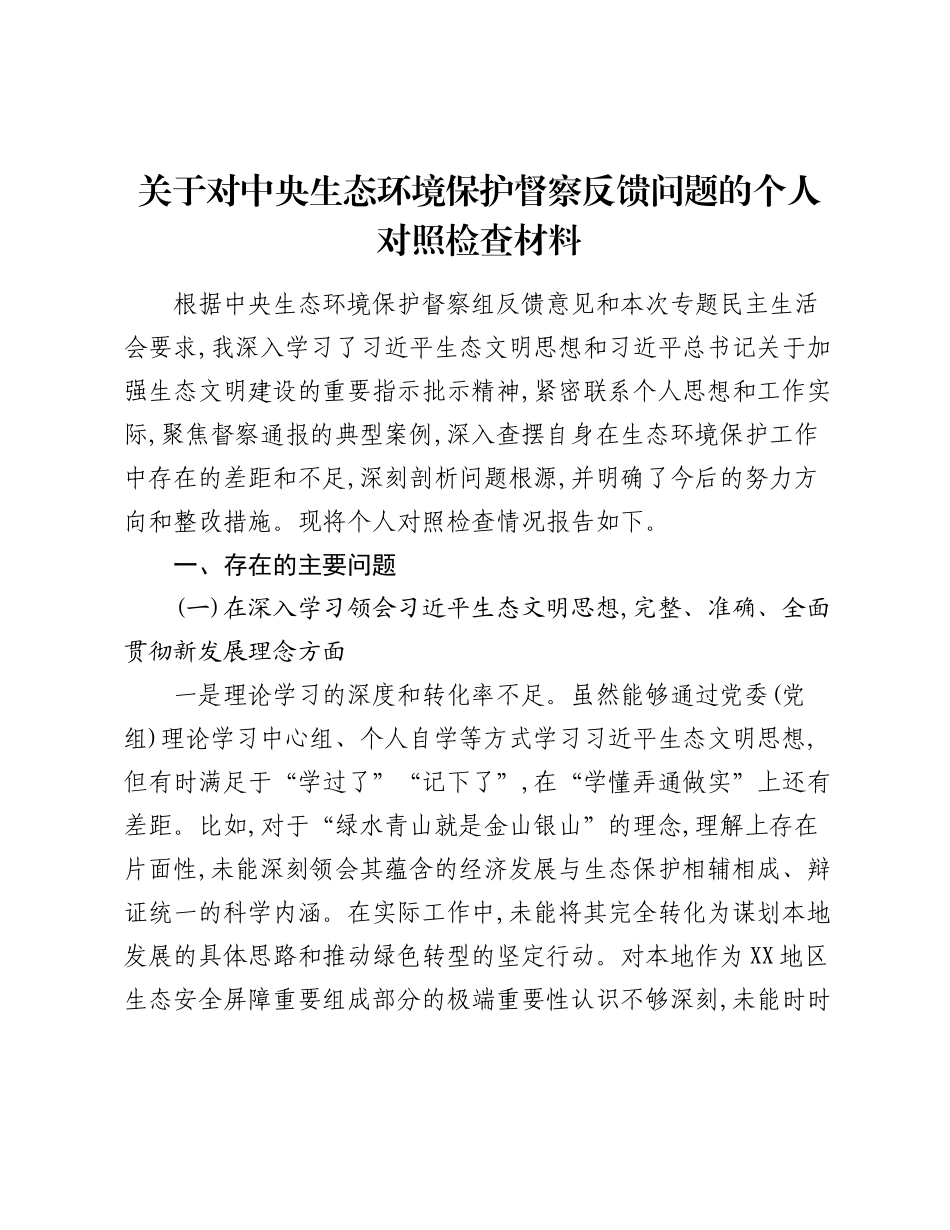 关于对中央生态环境保护督察反馈问题的个人对照检查材料

根据中央生态环境保护督察组反馈意见和本次专题民主生活会要求,我深入学习了习近平生态文明思想和习近平总书记关于加强生态文明建设的重要指示批示精神,紧密联系个人思想和工作实际,聚焦督察通报的典型案例,深入查摆自身在生态环境保护工作中存在的差距和不足,深刻剖析问题根源,并明确了今后的努力方向和整改措施。现将个人对照检查情况报告如下。

一、存在的主要问题

(一)在深入学习领会习近平生态文明思想,完整、准确、全面贯彻新发展理念方面

一是理论学习的深度和转化率不足。虽然能够通过党委(党组)理论学习中心组、个人自学等方式学习习近平生态文明思想,但有时满足于“学过了”“记下了”,在“学懂弄通做实”上还有差距。比如,对于“绿水青山就是金山银山”的理念,理解上存在片面性,未能深刻领会其蕴含的经济发展与生态保护相辅相成、辩证统一的科学内涵。在实际工作中,未能将其完全转化为谋划本地发展的具体思路和推动绿色转型的坚定行动。对本地作为XX地区生态安全屏障重要组成部分的极端重要性认识不够深刻,未能时时